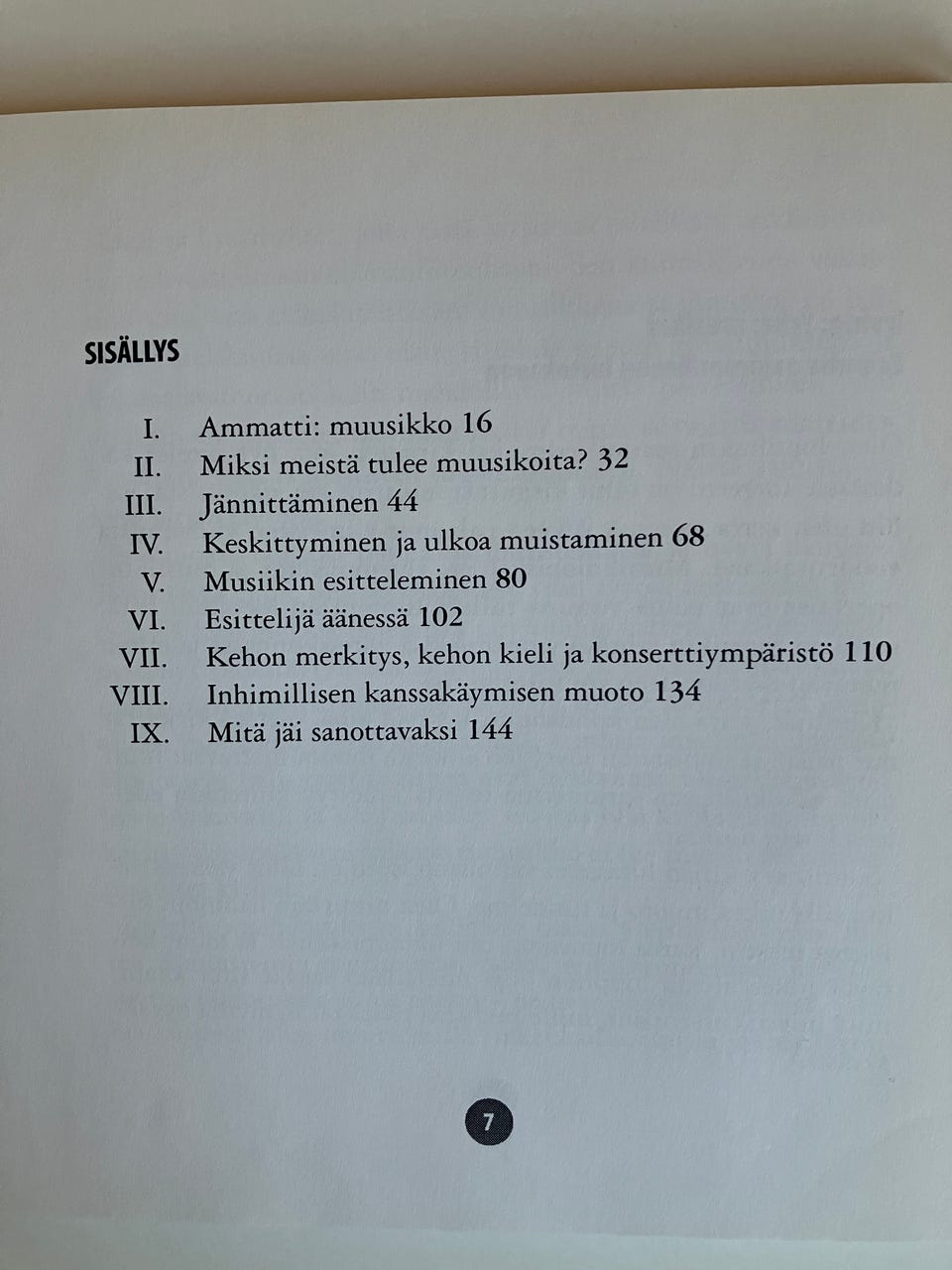 SISÄLLYS

I. Ammatti: muusikko 16
II. Miksi meistä tulee muusikoita? 32
III. Jännittäminen 44
IV. Keskittyminen ja ulkoa muistaminen 68
V. Musiikin esitteleminen 80
VI. Esittelijä äänessä 102
VII. Kehon merkitys, kehon kieli ja konserttiympäristö 110
VIII. Inhimillisen kanssakäymisen muoto 134
IX. Mitä jäi sanottavaksi 144

7